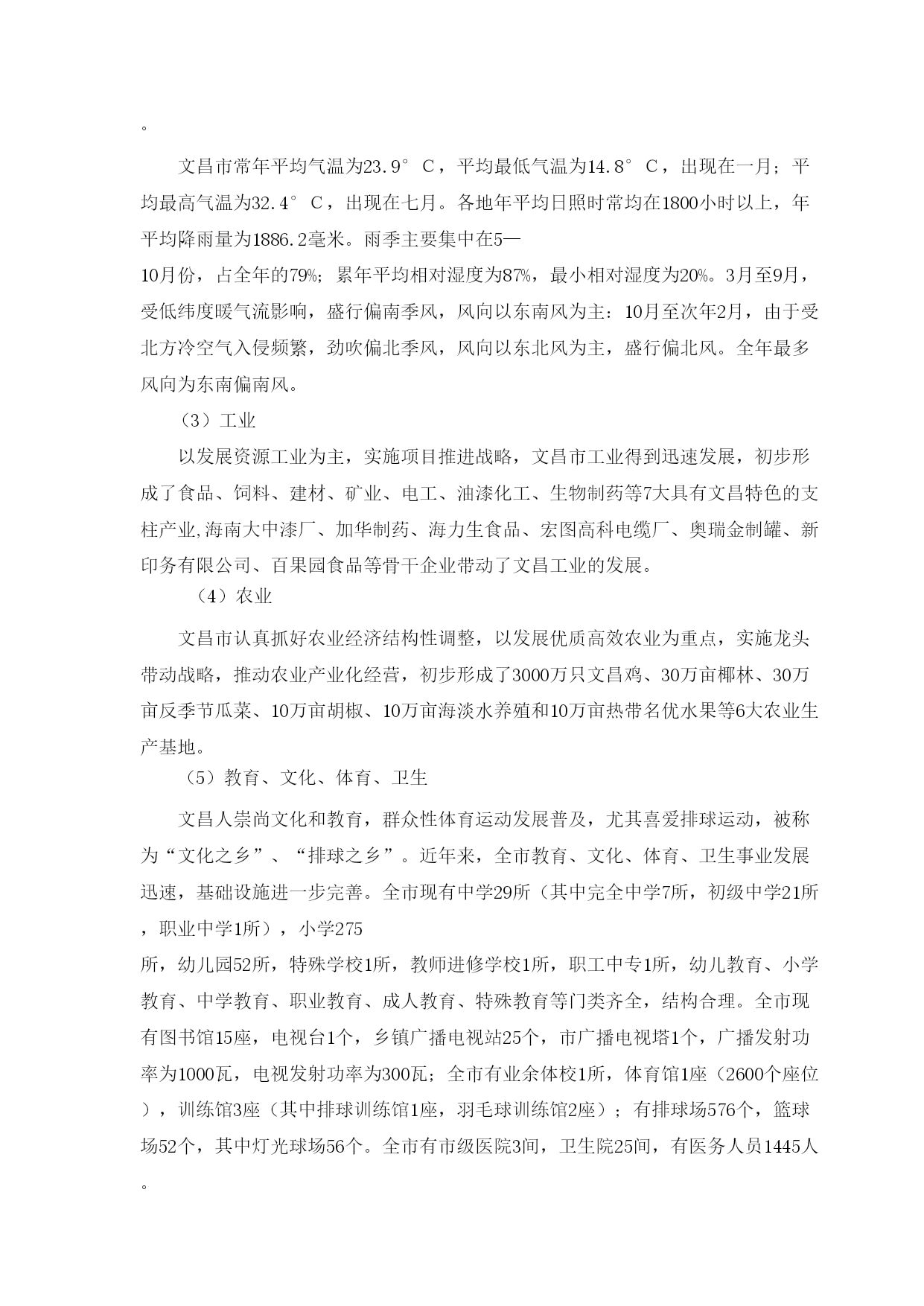 。

文昌市常年平均气温为23.9°C，平均最低气温为14.8°C，出现在一月；平均最高气温为32.4°C，出现在七月。各地年平均日照时常均在1800小时以上，年平均降雨量为1886.2毫米。雨季主要集中在5—10月份，占全年的79%；累年平均相对湿度为87%，最小相对湿度为20%。3月至9月，受低纬度暖气流影响，盛行偏南季风，风向以东南风为主：10月至次年2月，由于受北方冷空气入侵频繁，劲吹偏北季风，风向以东北风为主，盛行偏北风。全年最多风向为东南偏南风。

（3）工业

以发展资源工业为主，实施项目推进战略，文昌市工业得到迅速发展，初步形成了食品、饲料、建材、矿业、电工、油漆化工、生物制药等7大具有文昌特色的支柱产业,海南大中漆厂、加华制药、海力生食品、宏图高科电缆厂、奥瑞金制罐、新印务有限公司、百果园食品等骨干企业带动了文昌工业的发展。

（4）农业

文昌市认真抓好农业经济结构性调整，以发展优质高效农业为重点，实施龙头带动战略，推动农业产业化经营，初步形成了3000万只文昌鸡、30万亩椰林、30万亩反季节瓜菜、10万亩胡椒、10万亩海淡水养殖和10万亩热带名优水果等6大农业生产基地。

（5）教育、文化、体育、卫生

文昌人崇尚文化和教育，群众性体育运动发展普及，尤其喜爱排球运动，被称为“文化之乡”、“排球之乡”。近年来，全市教育、文化、体育、卫生事业发展迅速，基础设施进一步完善。全市现有中学29所（其中完全中学7所，初级中学21所，职业中学1所），小学275所，幼儿园52所，特殊学校1所，教师进修学校1所，职工中专1所，幼儿教育、小学教育、中学教育、职业教育、成人教育、特殊教育等门类齐全，结构合理。全市现有图书馆15座，电视台1个，乡镇广播电视站25个，市广播电视塔1个，广播发射功率为1000瓦，电视发射功率为300瓦；全市有业余体校1所，体育馆1座（2600个座位），训练馆3座（其中排球训练馆1座，羽毛球训练馆2座）；有排球场576个，篮球场52个，其中灯光球场56个。全市有市级医院3间，卫生院25间，有医务人员1445人。